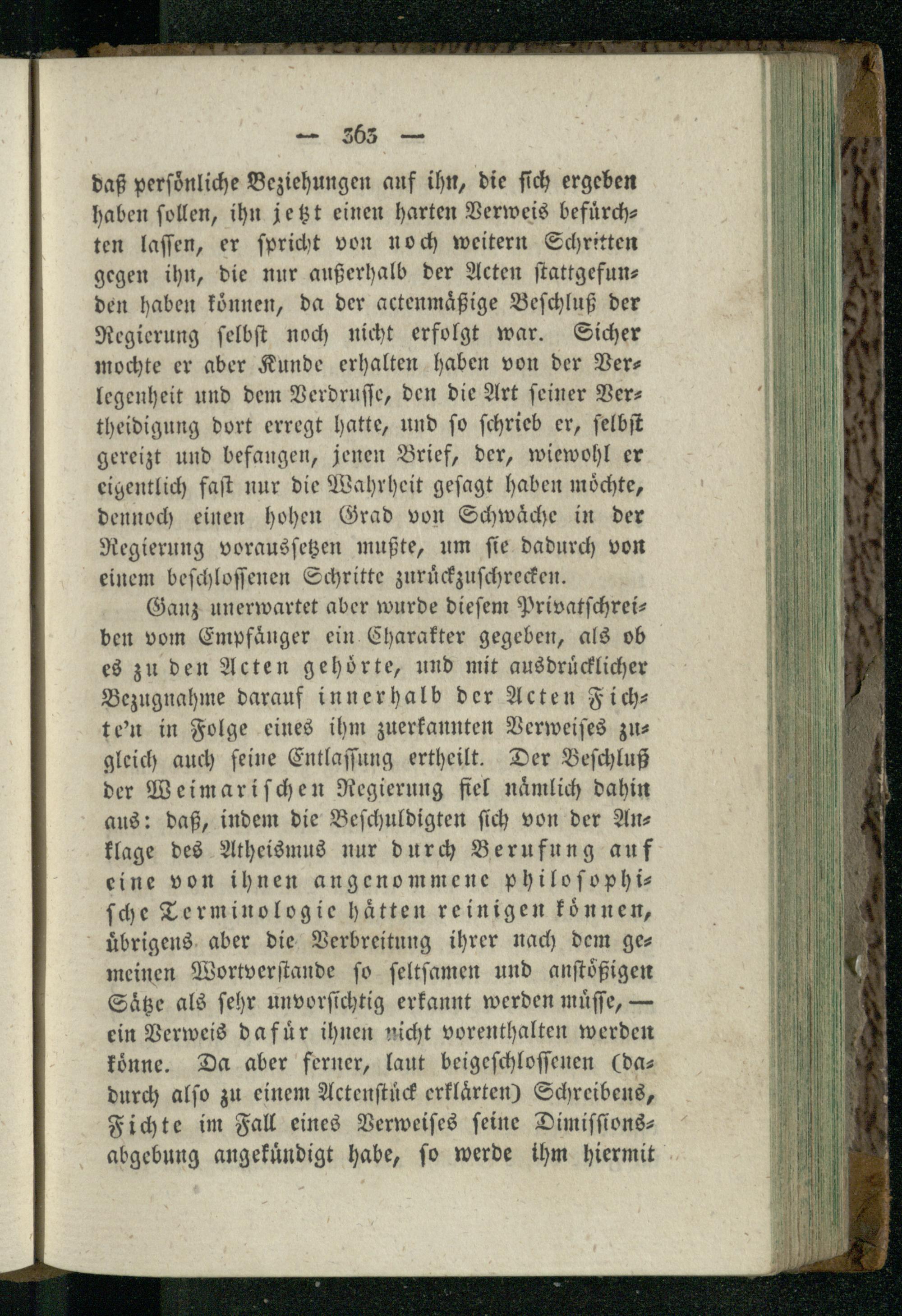 — 363 —

daß persönliche Beziehungen auf ihn, die sich ergeben haben sollen, ihn jetzt einen harten Verweis befürchten lassen, er spricht von noch weitern Schritten gegen ihn, die nur außerhalb der Acten stattgefunden haben können, da der actenmäßige Beschluß der Regierung selbst noch nicht erfolgt war. Sicher mochte er aber Kunde erhalten haben von der Verlegenheit und dem Verdrusse, den die Art seiner Vertheidigung dort erregt hatte, und so schrieb er, selbst gereizt und befangen, jenen Brief, der, wiewohl er eigentlich fast nur die Wahrheit gesagt haben möchte, dennoch einen hohen Grad von Schwäche in der Regierung voraussetzen mußte, um sie dadurch von einem beschlossenen Schritte zurückzuschrecken.

Ganz unerwartet aber wurde diesem Privatschreiben vom Empfänger ein Charakter gegeben, als ob es zu den Acten gehörte, und mit ausdrücklicher Bezugnahme darauf innerhalb der Acten Fichte'n in Folge eines ihm zuerkannten Verweises zugleich auch seine Entlassung ertheilt. Der Beschluß der Weimarischen Regierung fiel nämlich dahin aus: daß, indem die Beschuldigten sich von der Anklage des Atheismus nur durch Berufung auf eine von ihnen angenommene philosophische Terminologie hätten reinigen können, übrigens aber die Verbreitung ihrer nach dem gemeinen Wortverstande so seltsamen und anstößigen Sätze als sehr unvorsichtig erkannt werden müsse, — ein Verweis dafür ihnen nicht vorenthalten werden könne. Da aber ferner, laut beigeschlossenen (dadurch also zu einem Actenstück erklärten) Schreibens, Fichte im Fall eines Verweises seine Dimissionsabgebung angekündigt habe, so werde ihm hiermit